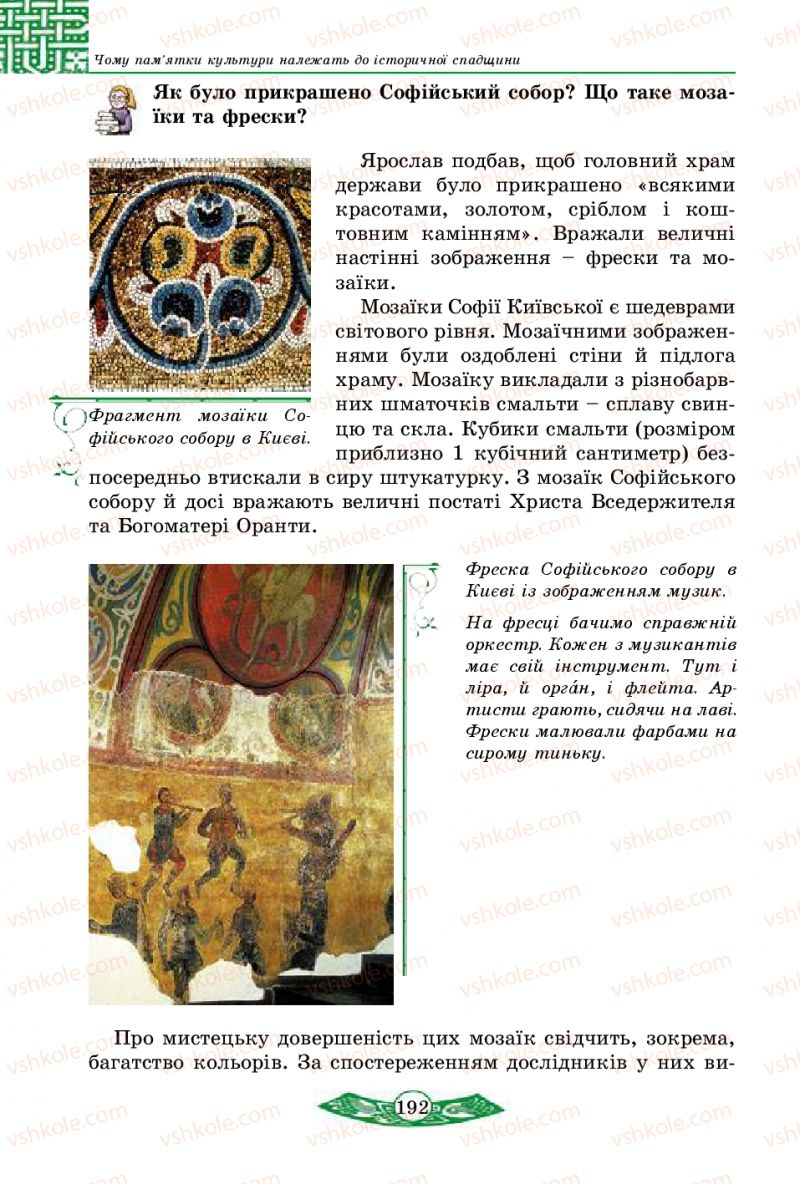 Чому пам'ятки культури належать до історичної спадщини

Як було прикрашено Софійський собор? Що таке мозаїки та фрески?

Ярослав подбав, щоб головний храм держави було прикрашено «всякими красотами, золотом, сріблом і коштовним камінням». Вражали величні настінні зображення – фрески та мозаїки.

Мозаїки Софії Київської є шедеврами світового рівня. Мозаїчними зображеннями були оздоблені стіни й підлога храму. Мозаїку викладали з різнобарвних шматочків смальти – сплаву свинцю та скла. Кубики смальти (розміром приблизно 1 кубічний сантиметр) безпосередньо втискали в сиру штукатурку. З мозаїк Софійського собору й досі вражають величні постаті Христа Вседержителя та Богоматері Оранти.

Фрагмент мозаїки Софійського собору в Києві.

Фреска Софійського собору в Києві із зображенням музик.

На фресці бачимо справжній оркестр. Кожен з музикантів має свій інструмент. Тут і ліра, й орга́н, і флейта. Артисти грають, сидячи на лаві. Фрески малювали фарбами на сирому тиньку.

Про мистецьку довершеність цих мозаїк свідчить, зокрема, багатство кольорів. За спостереженням дослідників у них ви-

192

vshkole.com